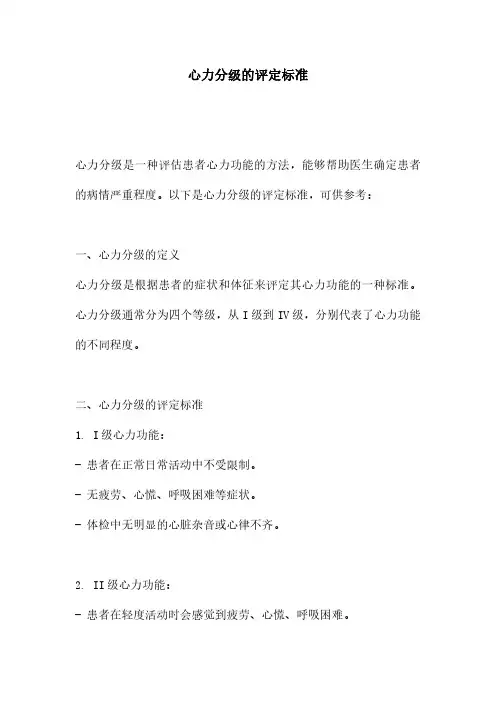 心力分级的评定标准

心力分级是一种评估患者心力功能的方法，能够帮助医生确定患者的病情严重程度。以下是心力分级的评定标准，可供参考：

一、心力分级的定义

心力分级是根据患者的症状和体征来评定其心力功能的一种标准。心力分级通常分为四个等级，从 I 级到 IV 级，分别代表了心力功能的不同程度。

二、心力分级的评定标准

1. I 级心力功能：

- 患者在正常日常活动中不受限制。

- 无疲劳、心慌、呼吸困难等症状。

- 体检中无明显的心脏杂音或心律不齐。

2. II 级心力功能：

- 患者在轻度活动时会感觉到疲劳、心慌、呼吸困难。